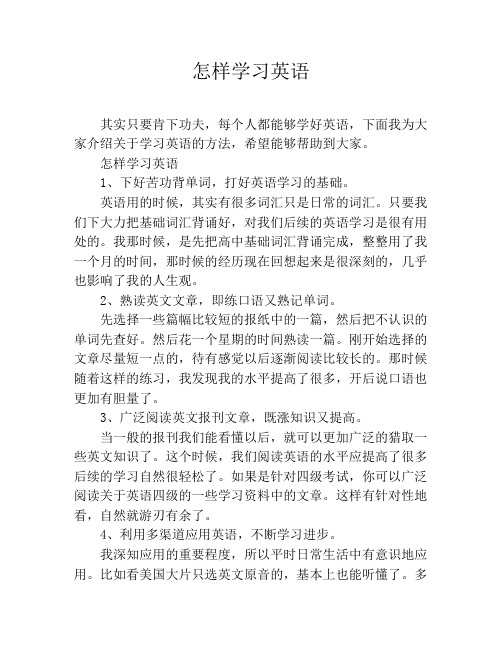 怎样学习英语

其实只要肯下功夫，每个人都能够学好英语，下面我为大家介绍关于学习英语的方法，希望能够帮助到大家。

怎样学习英语

1、下好苦功背单词，打好英语学习的基础。

英语用的时候，其实有很多词汇只是日常的词汇。只要我们下大力把基础词汇背诵好，对我们后续的英语学习是很有用处的。我那时候，是先把高中基础词汇背诵完成，整整用了我一个月的时间，那时候的经历现在回想起来是很深刻的，几乎也影响了我的人生观。

2、熟读英文文章，即练口语又熟记单词。

先选择一些篇幅比较短的报纸中的一篇，然后把不认识的单词先查好。然后花一个星期的时间熟读一篇。刚开始选择的文章尽量短一点的，待有感觉以后逐渐阅读比较长的。那时候随着这样的练习，我发现我的水平提高了很多，开后说口语也更加有胆量了。

3、广泛阅读英文报刊文章，既涨知识又提高。

当一般的报刊我们能看懂以后，就可以更加广泛的猎取一些英文知识了。这个时候，我们阅读英语的水平应提高了很多后续的学习自然很轻松了。如果是针对四级考试，你可以广泛阅读关于英语四级的一些学习资料中的文章。这样有针对性地看，自然就游刃有余了。

4、利用多渠道应用英语，不断学习进步。

我深知应用的重要程度，所以平时日常生活中有意识地应用。比如看美国大片只选英文原音的，基本上也能听懂了。多